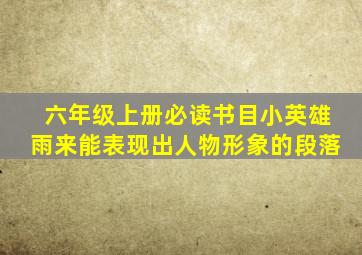 六年级上册必读书目小英雄雨来能表现出人物形象的段落